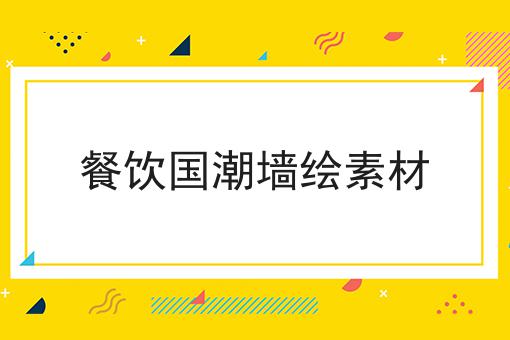 餐饮国潮墙绘素材